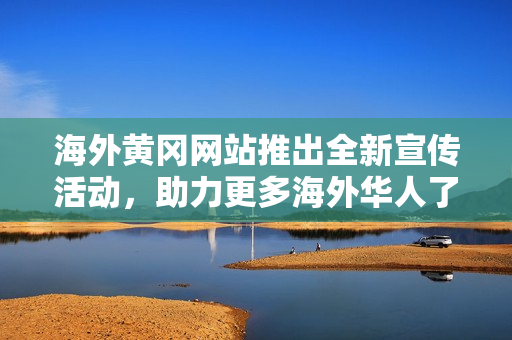 海外黄冈网站推出全新宣传活动，助力更多海外华人了